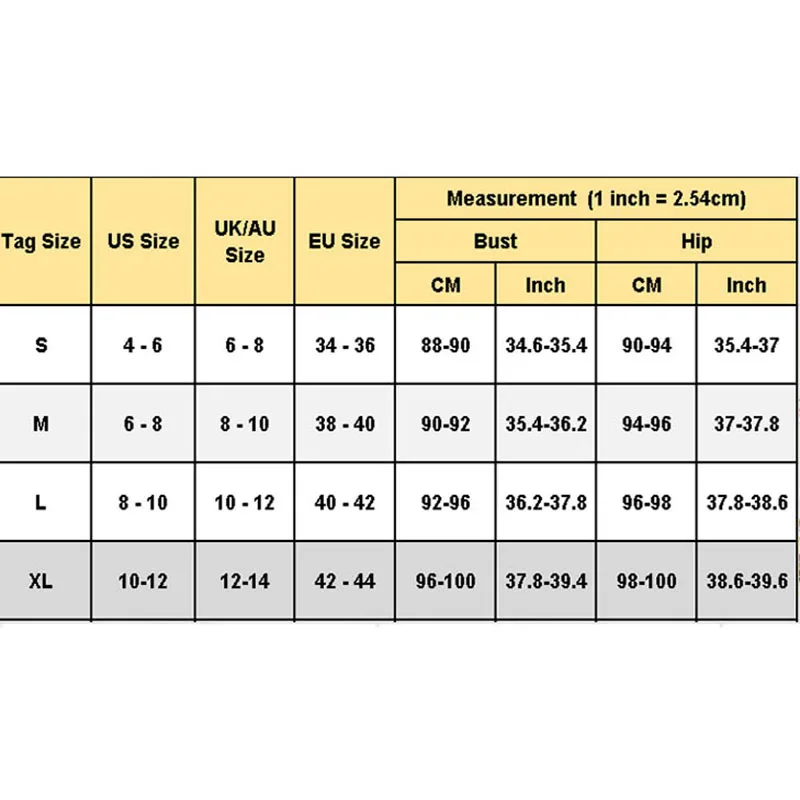 | Tag Size | US Size | UK/AU Size | EU Size | Measurement (1 inch = 2.54cm) | | | |
|---|---|---|---|---|---|---|---|
| | | | | Bust | | Hip | |
| | | | | CM | Inch | CM | Inch |
| S | 4 - 6 | 6 - 8 | 34 - 36 | 88-90 | 34.6-35.4 | 90-94 | 35.4-37 |
| M | 6 - 8 | 8 - 10 | 38 - 40 | 90-92 | 35.4-36.2 | 94-96 | 37-37.8 |
| L | 8 - 10 | 10 - 12 | 40 - 42 | 92-96 | 36.2-37.8 | 96-98 | 37.8-38.6 |
| XL | 10-12 | 12-14 | 42 - 44 | 96-100 | 37.8-39.4 | 98-100 | 38.6-39.6 |